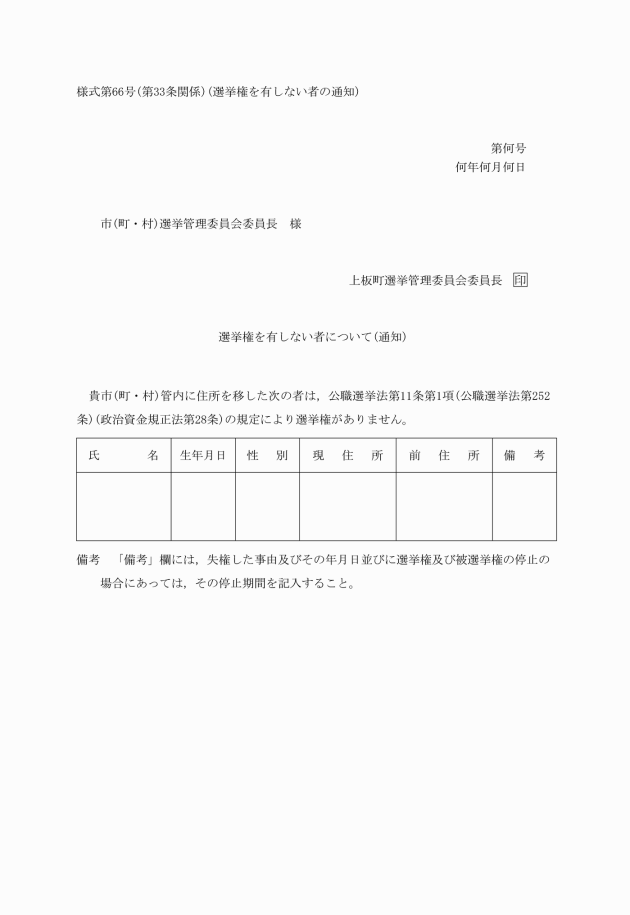 様式第66号(第33条関係)(選挙権を有しない者の通知)

第何号
何年何月何日

市(町・村)選挙管理委員会委員長　様

上板町選挙管理委員会委員長　印

選挙権を有しない者について(通知)

貴市(町・村)管内に住所を移した次の者は，公職選挙法第11条第1項(公職選挙法第252条)(政治資金規正法第28条)の規定により選挙権がありません。

| 氏　　名 | 生年月日 | 性　別 | 現　住　所 | 前　住　所 | 備　考 |
|---|---|---|---|---|---|
| | | | | | |

備考　「備考」欄には，失権した事由及びその年月日並びに選挙権及び被選挙権の停止の場合にあっては，その停止期間を記入すること。